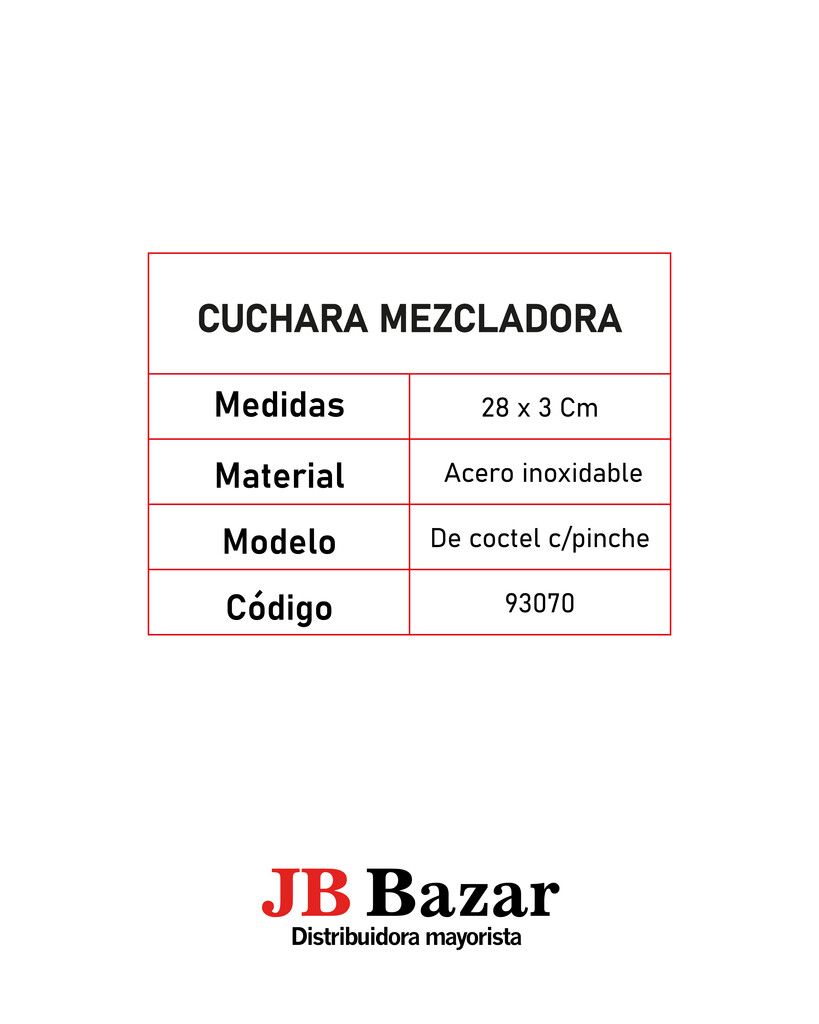 | CUCHARA MEZCLADORA | |
|---|---|
| Medidas | 28 x 3 Cm |
| Material | Acero inoxidable |
| Modelo | De coctel c/pinche |
| Código | 93070 |

JB Bazar
Distribuidora mayorista